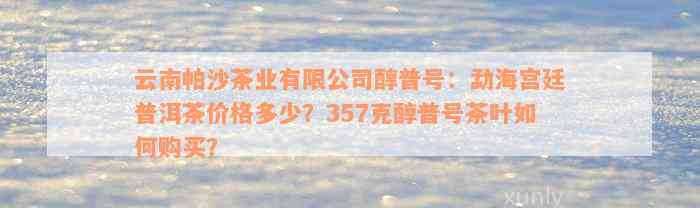 云南帕沙茶业有限公司醇普号：勐海宫廷普洱茶价格多少？357克醇普号茶叶如何购买？

xunly